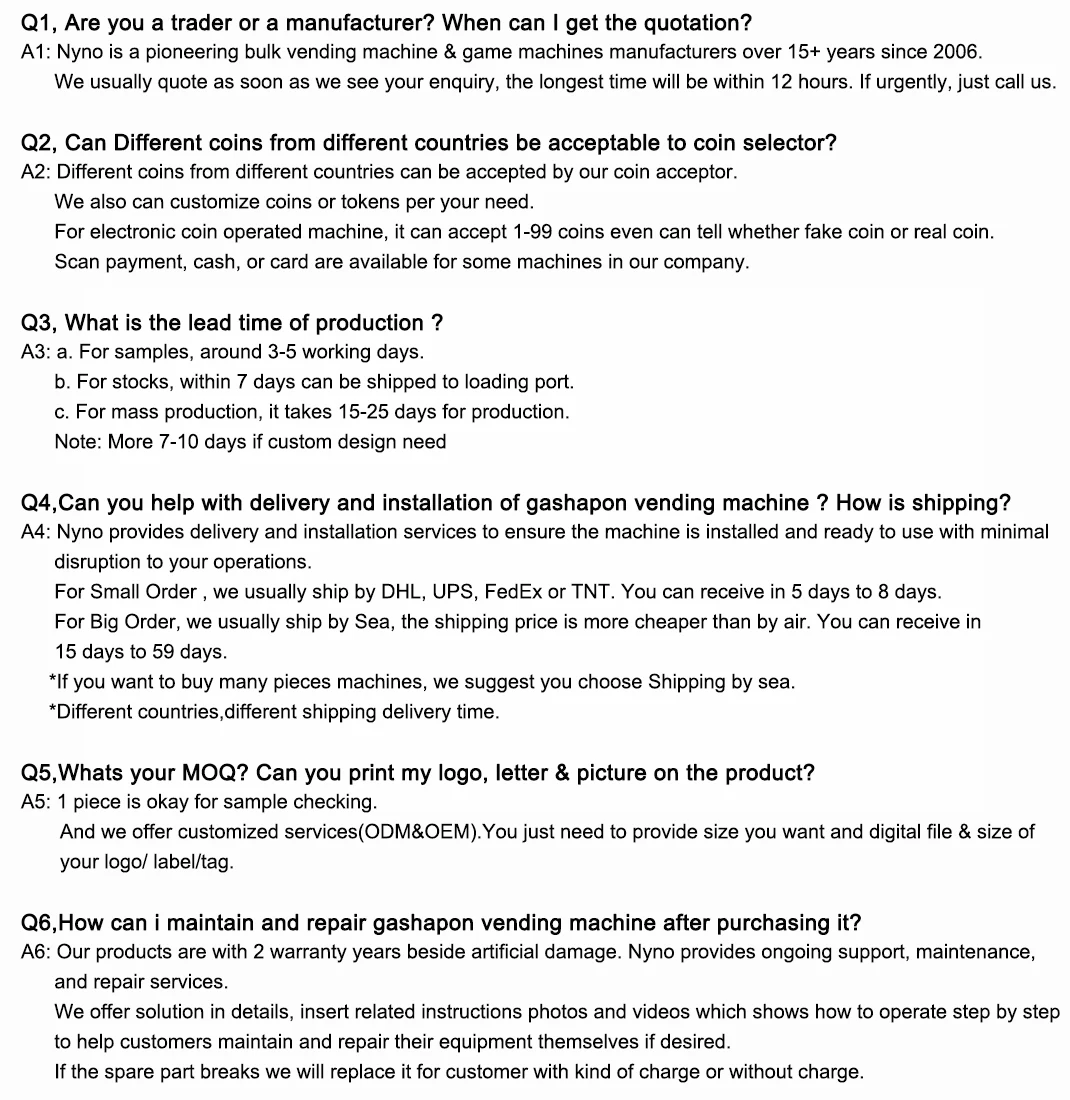 Q1, Are you a trader or a manufacturer? When can I get the quotation?
A1: Nyno is a pioneering bulk vending machine & game machines manufacturers over 15+ years since 2006.
We usually quote as soon as we see your enquiry, the longest time will be within 12 hours. If urgently, just call us.

Q2, Can Different coins from different countries be acceptable to coin selector?
A2: Different coins from different countries can be accepted by our coin acceptor.
We also can customize coins or tokens per your need.
For electronic coin operated machine, it can accept 1-99 coins even can tell whether fake coin or real coin.
Scan payment, cash, or card are available for some machines in our company.

Q3, What is the lead time of production ?
A3: a. For samples, around 3-5 working days.
b. For stocks, within 7 days can be shipped to loading port.
c. For mass production, it takes 15-25 days for production.
Note: More 7-10 days if custom design need

Q4,Can you help with delivery and installation of gashapon vending machine ? How is shipping?
A4: Nyno provides delivery and installation services to ensure the machine is installed and ready to use with minimal disruption to your operations.
For Small Order , we usually ship by DHL, UPS, FedEx or TNT. You can receive in 5 days to 8 days.
For Big Order, we usually ship by Sea, the shipping price is more cheaper than by air. You can receive in 15 days to 59 days.
*If you want to buy many pieces machines, we suggest you choose Shipping by sea.
*Different countries,different shipping delivery time.

Q5,Whats your MOQ? Can you print my logo, letter & picture on the product?
A5: 1 piece is okay for sample checking.
And we offer customized services(ODM&OEM).You just need to provide size you want and digital file & size of your logo/ label/tag.

Q6,How can i maintain and repair gashapon vending machine after purchasing it?
A6: Our products are with 2 warranty years beside artificial damage. Nyno provides ongoing support, maintenance, and repair services.
We offer solution in details, insert related instructions photos and videos which shows how to operate step by step to help customers maintain and repair their equipment themselves if desired.
If the spare part breaks we will replace it for customer with kind of charge or without charge.